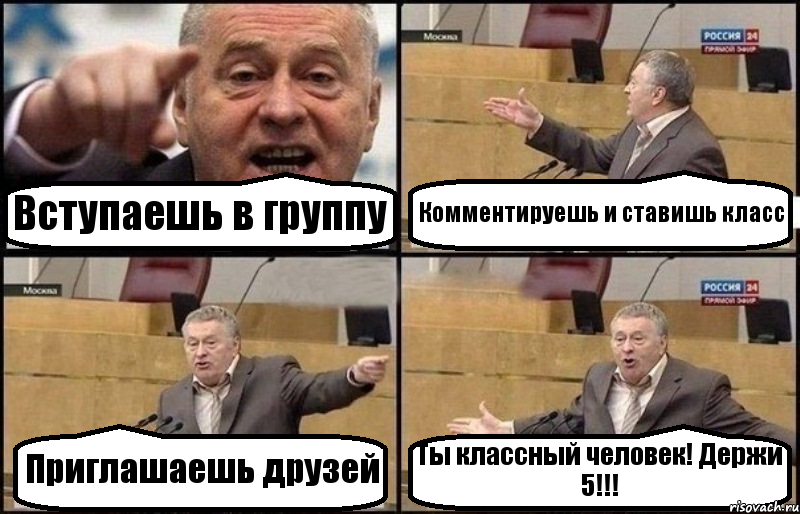 Вступаешь в группу

Москва
РОССИЯ 24 ПРЯМОЙ ЭФИР
Комментируешь и ставишь класс

Москва
Приглашаешь друзей

РОССИЯ 24 ПРЯМОЙ ЭФИР
Ты классный человек! Держи 5!!!

risovach.ru